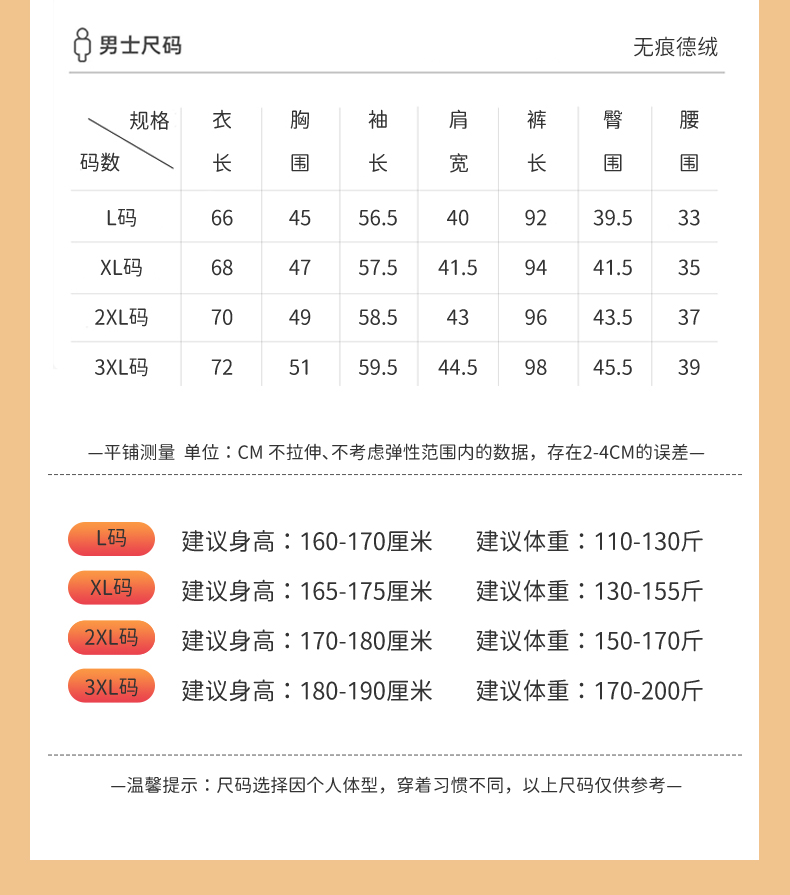 男士尺码

无痕德绒

| 规格 码数 | 衣长 | 胸围 | 袖长 | 肩宽 | 裤长 | 臀围 | 腰围 |
|---|---|---|---|---|---|---|---|
| L码 | 66 | 45 | 56.5 | 40 | 92 | 39.5 | 33 |
| XL码 | 68 | 47 | 57.5 | 41.5 | 94 | 41.5 | 35 |
| 2XL码 | 70 | 49 | 58.5 | 43 | 96 | 43.5 | 37 |
| 3XL码 | 72 | 51 | 59.5 | 44.5 | 98 | 45.5 | 39 |

—平铺测量 单位：CM 不拉伸、不考虑弹性范围内的数据，存在2-4CM的误差—

L码 建议身高：160-170厘米 建议体重：110-130斤

XL码 建议身高：165-175厘米 建议体重：130-155斤

2XL码 建议身高：170-180厘米 建议体重：150-170斤

3XL码 建议身高：180-190厘米 建议体重：170-200斤

—温馨提示：尺码选择因个人体型，穿着习惯不同，以上尺码仅供参考—